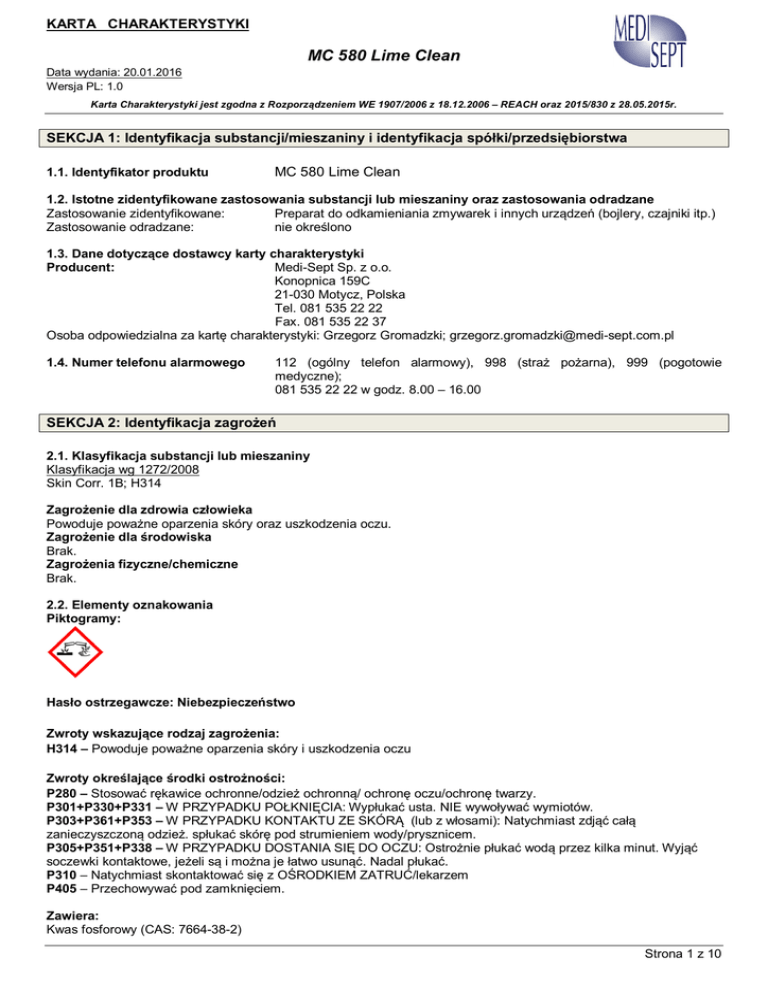 KARTA CHARAKTERYSTYKI

MEDI SEPT

MC 580 Lime Clean

Data wydania: 20.01.2016
Wersja PL: 1.0

Karta Charakterystyki jest zgodna z Rozporządzeniem WE 1907/2006 z 18.12.2006 – REACH oraz 2015/830 z 28.05.2015r.

SEKCJA 1: Identyfikacja substancji/mieszaniny i identyfikacja spółki/przedsiębiorstwa

1.1. Identyfikator produktu MC 580 Lime Clean

1.2. Istotne zidentyfikowane zastosowania substancji lub mieszaniny oraz zastosowania odradzane
Zastosowanie zidentyfikowane: Preparat do odkamieniania zmywarek i innych urządzeń (bojlery, czajniki itp.)
Zastosowanie odradzane: nie określono

1.3. Dane dotyczące dostawcy karty charakterystyki
Producent: Medi-Sept Sp. z o.o.
Konopnica 159C
21-030 Motycz, Polska
Tel. 081 535 22 22
Fax. 081 535 22 37
Osoba odpowiedzialna za kartę charakterystyki: Grzegorz Gromadzki; grzegorz.gromadzki@medi-sept.com.pl

1.4. Numer telefonu alarmowego 112 (ogólny telefon alarmowy), 998 (straż pożarna), 999 (pogotowie medyczne);
081 535 22 22 w godz. 8.00 – 16.00

SEKCJA 2: Identyfikacja zagrożeń

2.1. Klasyfikacja substancji lub mieszaniny
Klasyfikacja wg 1272/2008
Skin Corr. 1B; H314

Zagrożenie dla zdrowia człowieka
Powoduje poważne oparzenia skóry oraz uszkodzenia oczu.
Zagrożenie dla środowiska
Brak.
Zagrożenia fizyczne/chemiczne
Brak.

2.2. Elementy oznakowania
Piktogramy:

Hasło ostrzegawcze: Niebezpieczeństwo

Zwroty wskazujące rodzaj zagrożenia:
H314 – Powoduje poważne oparzenia skóry i uszkodzenia oczu

Zwroty określające środki ostrożności:
P280 – Stosować rękawice ochronne/odzież ochronną/ ochronę oczu/ochronę twarzy.
P301+P330+P331 – W PRZYPADKU POŁKNIĘCIA: Wypłukać usta. NIE wywoływać wymiotów.
P303+P361+P353 – W PRZYPADKU KONTAKTU ZE SKÓRĄ (lub z włosami): Natychmiast zdjąć całą zanieczyszczoną odzież. spłukać skórę pod strumieniem wody/prysznicem.
P305+P351+P338 – W PRZYPADKU DOSTANIA SIĘ DO OCZU: Ostrożnie płukać wodą przez kilka minut. Wyjąć soczewki kontaktowe, jeżeli są i można je łatwo usunąć. Nadal płukać.
P310 – Natychmiast skontaktować się z OŚRODKIEM ZATRUĆ/lekarzem
P405 – Przechowywać pod zamknięciem.

Zawiera:
Kwas fosforowy (CAS: 7664-38-2)

Strona 1 z 10